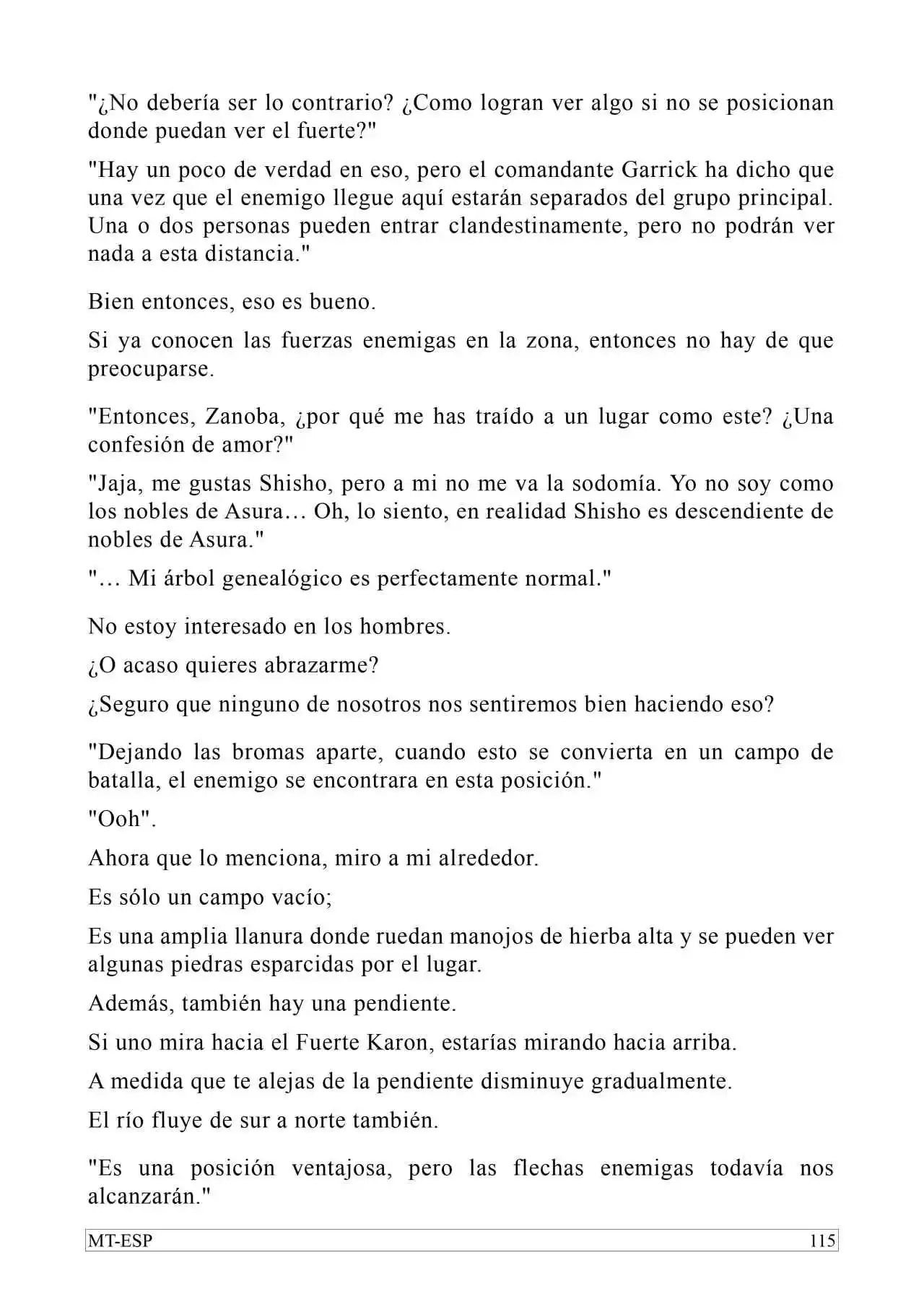 "¿No debería ser lo contrario? ¿Como logran ver algo si no se posicionan donde puedan ver el fuerte?"

"Hay un poco de verdad en eso, pero el comandante Garrick ha dicho que una vez que el enemigo llegue aquí estarán separados del grupo principal. Una o dos personas pueden entrar clandestinamente, pero no podrán ver nada a esta distancia."

Bien entonces, eso es bueno.

Si ya conocen las fuerzas enemigas en la zona, entonces no hay de que preocuparse.

"Entonces, Zanoba, ¿por qué me has traído a un lugar como este? ¿Una confesión de amor?"

"Jaja, me gustas Shisho, pero a mi no me va la sodomía. Yo no soy como los nobles de Asura… Oh, lo siento, en realidad Shisho es descendiente de nobles de Asura."

"… Mi árbol genealógico es perfectamente normal."

No estoy interesado en los hombres.

¿O acaso quieres abrazarme?

¿Seguro que ninguno de nosotros nos sentiremos bien haciendo eso?

"Dejando las bromas aparte, cuando esto se convierta en un campo de batalla, el enemigo se encontrara en esta posición."

"Ooh".

Ahora que lo menciona, miro a mi alrededor.

Es sólo un campo vacío;

Es una amplia llanura donde ruedan manojos de hierba alta y se pueden ver algunas piedras esparcidas por el lugar.

Además, también hay una pendiente.

Si uno mira hacia el Fuerte Karon, estarías mirando hacia arriba.

A medida que te alejas de la pendiente disminuye gradualmente.

El río fluye de sur a norte también.

"Es una posición ventajosa, pero las flechas enemigas todavía nos alcanzarán."

MT-ESP 115